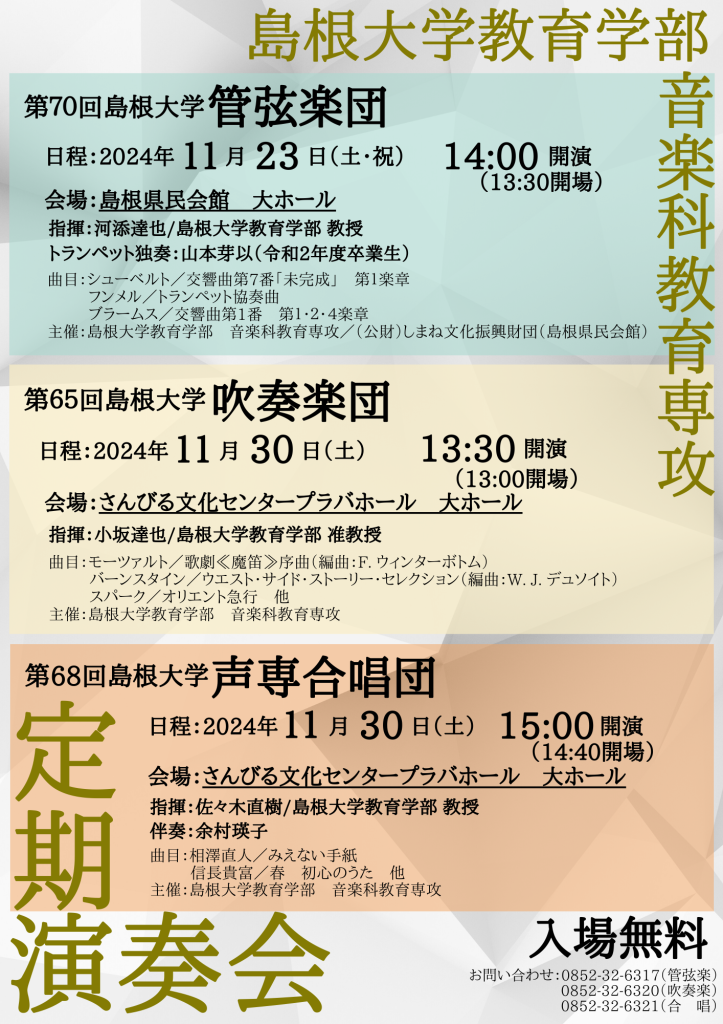 島根大学教育学部

音楽科教育専攻

第70回島根大学 管弦楽団

日程:2024年 11 月 23 日(土・祝)　14:00 開演 (13:30開場)

会場:島根県民会館　大ホール

指揮:河添達也/島根大学教育学部 教授

トランペット独奏:山本芽以(令和2年度卒業生)

曲目:シューベルト／交響曲第7番「未完成」　第1楽章
フンメル／トランペット協奏曲
ブラームス／交響曲第1番　第1・2・4楽章
主催:島根大学教育学部　音楽科教育専攻／(公財)しまね文化振興財団(島根県民会館)

第65回島根大学 吹奏楽団

日程:2024年 11 月 30 日(土)　13:30 開演 (13:00開場)

会場:さんびる文化センタープラバホール　大ホール

指揮:小坂達也/島根大学教育学部 准教授

曲目:モーツァルト／歌劇≪魔笛≫序曲(編曲:F. ウィンターボトム)
バーンスタイン／ウエスト・サイド・ストーリー・セレクション(編曲:W. J. デュソイト)
スパーク／オリエント急行　他
主催:島根大学教育学部　音楽科教育専攻

第68回島根大学 声専合唱団

日程:2024年 11 月 30 日(土)　15:00 開演 (14:40開場)

会場:さんびる文化センタープラバホール　大ホール

指揮:佐々木直樹/島根大学教育学部 教授

伴奏:余村瑛子

曲目:相澤直人／みえない手紙
信長貴富／春　初心のうた　他
主催:島根大学教育学部　音楽科教育専攻

定期演奏会

入場無料

お問い合わせ:0852-32-6317(管弦楽)
0852-32-6320(吹奏楽)
0852-32-6321(合　唱)